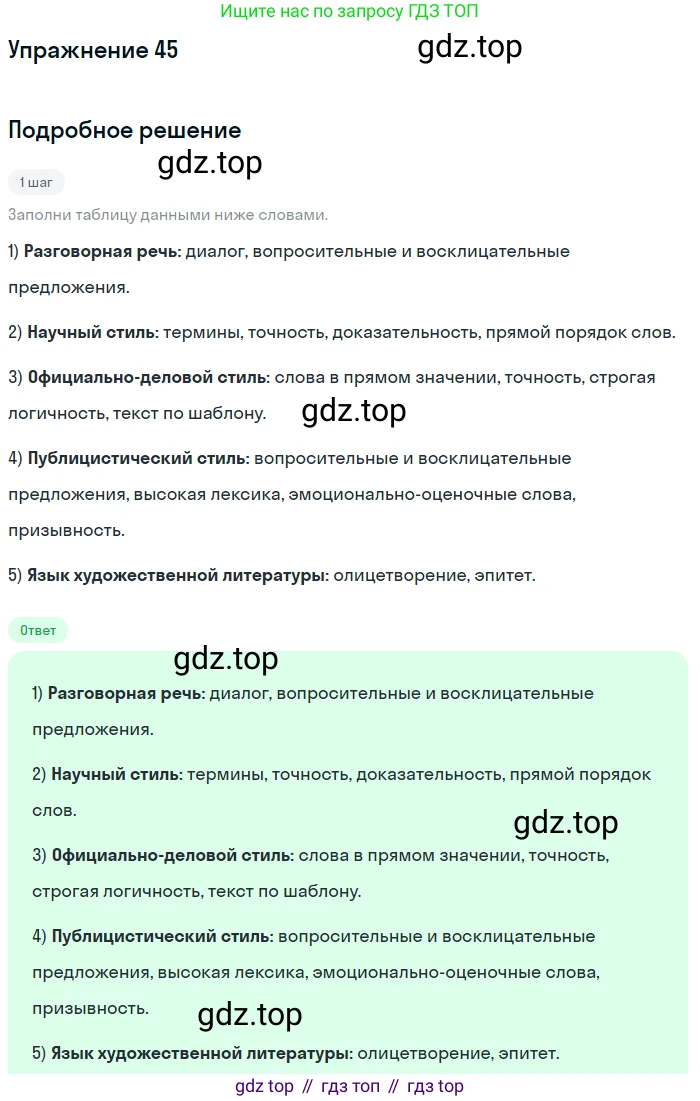 Ищите нас по запросу ГДЗ ТОП

Упражнение 45

Подробное решение

1 шаг

Заполни таблицу данными ниже словами.

1) Разговорная речь: диалог, вопросительные и восклицательные предложения.

2) Научный стиль: термины, точность, доказательность, прямой порядок слов.

3) Официально-деловой стиль: слова в прямом значении, точность, строгая логичность, текст по шаблону.

4) Публицистический стиль: вопросительные и восклицательные предложения, высокая лексика, эмоционально-оценочные слова, призывность.

5) Язык художественной литературы: олицетворение, эпитет.

Ответ

1) Разговорная речь: диалог, вопросительные и восклицательные предложения.

2) Научный стиль: термины, точность, доказательность, прямой порядок слов.

3) Официально-деловой стиль: слова в прямом значении, точность, строгая логичность, текст по шаблону.

4) Публицистический стиль: вопросительные и восклицательные предложения, высокая лексика, эмоционально-оценочные слова, призывность.

5) Язык художественной литературы: олицетворение, эпитет.

gdz top // гдз топ // гдз top

gdz.top